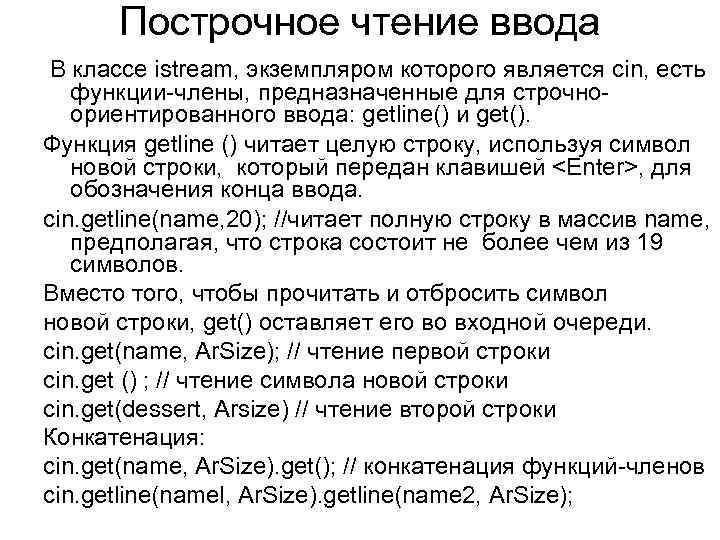 Построчное чтение ввода

В классе istream, экземпляром которого является cin, есть функции-члены, предназначенные для строчно-ориентированного ввода: getline() и get().

Функция getline () читает целую строку, используя символ новой строки, который передан клавишей <Enter>, для обозначения конца ввода.

cin.getline(name,20); //читает полную строку в массив name, предполагая, что строка состоит не более чем из 19 символов.

Вместо того, чтобы прочитать и отбросить символ
новой строки, get() оставляет его во входной очереди.
cin.get(name, ArSize); // чтение первой строки
cin.get () ; // чтение символа новой строки
cin.get(dessert, Arsize) // чтение второй строки
Конкатенация:
cin.get(name, ArSize).get(); // конкатенация функций-членов
cin.getline(namel, ArSize).getline(name2, ArSize);